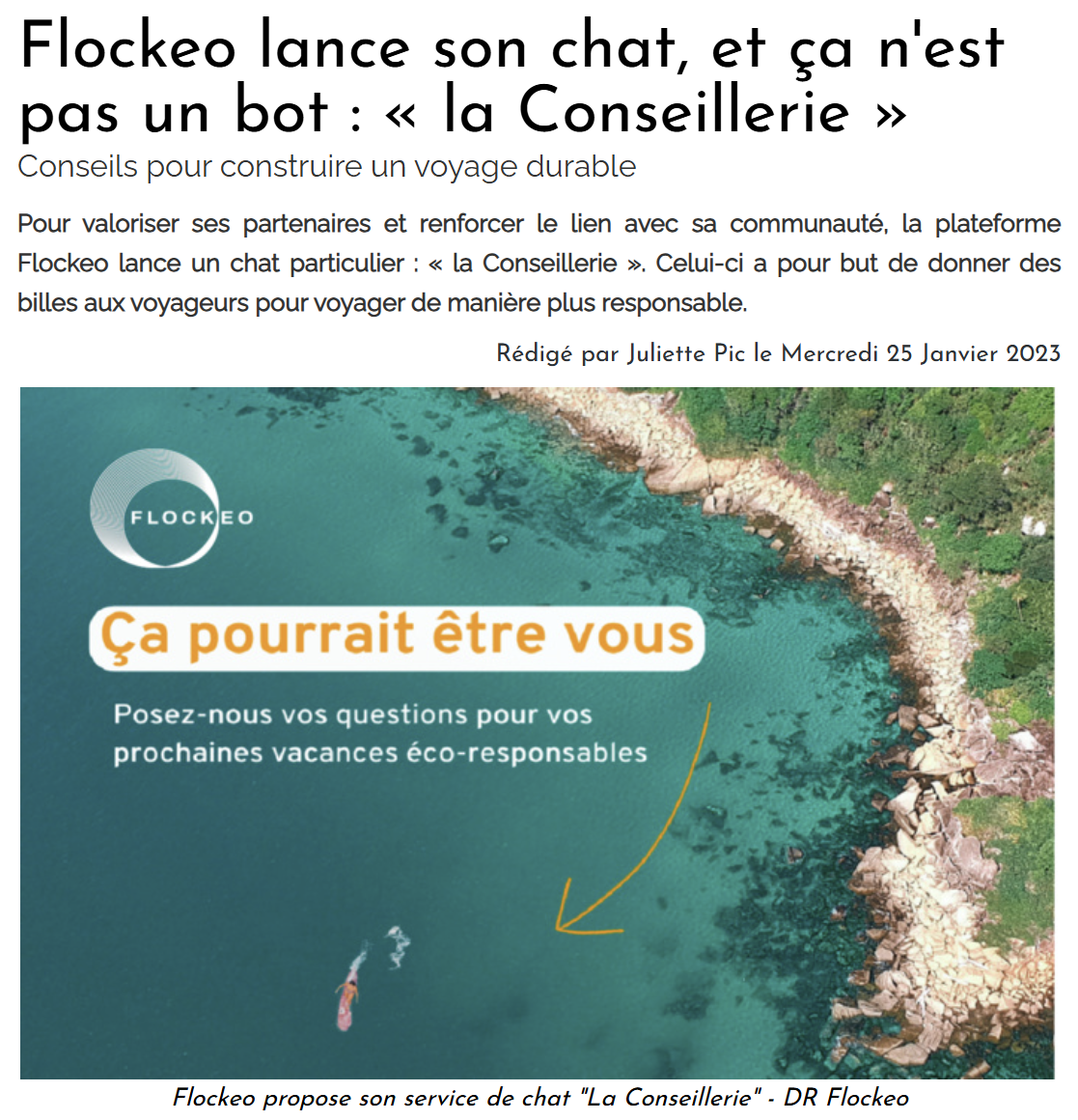 Flockeo lance son chat, et ça n'est pas un bot : « la Conseillerie »

Conseils pour construire un voyage durable

Pour valoriser ses partenaires et renforcer le lien avec sa communauté, la plateforme Flockeo lance un chat particulier : « la Conseillerie ». Celui-ci a pour but de donner des billes aux voyageurs pour voyager de manière plus responsable.

Rédigé par Juliette Pic le Mercredi 25 Janvier 2023

FLOCKEO

Ça pourrait être vous

Posez-nous vos questions pour vos prochaines vacances éco-responsables

Flockeo propose son service de chat "La Conseillerie" - DR Flockeo